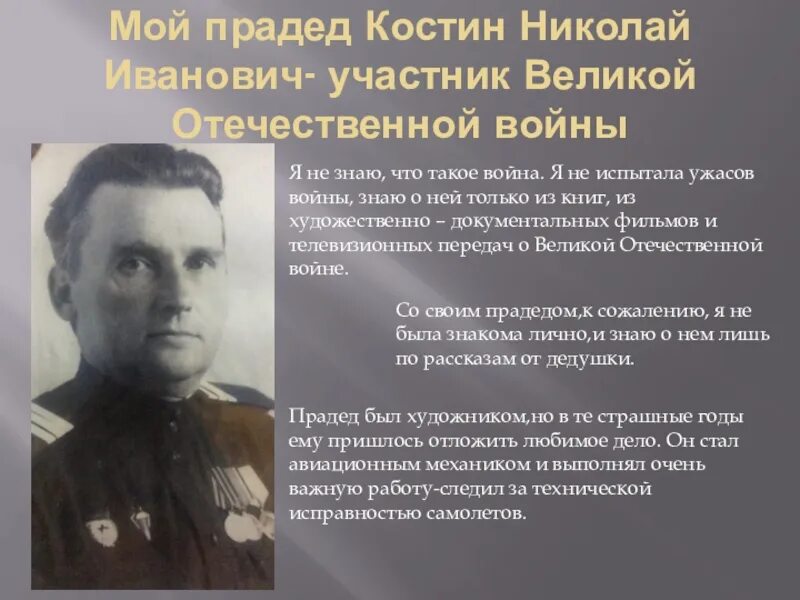 Мой прадед Костин Николай Иванович- участник Великой Отечественной войны

Я не знаю, что такое война. Я не испытала ужасов войны, знаю о ней только из книг, из художественно – документальных фильмов и телевизионных передач о Великой Отечественной войне.

Со своим прадедом,к сожалению, я не была знакома лично,и знаю о нем лишь по рассказам от дедушки.

Прадед был художником,но в те страшные годы ему пришлось отложить любимое дело. Он стал авиационным механиком и выполнял очень важную работу-следил за технической исправностью самолетов.